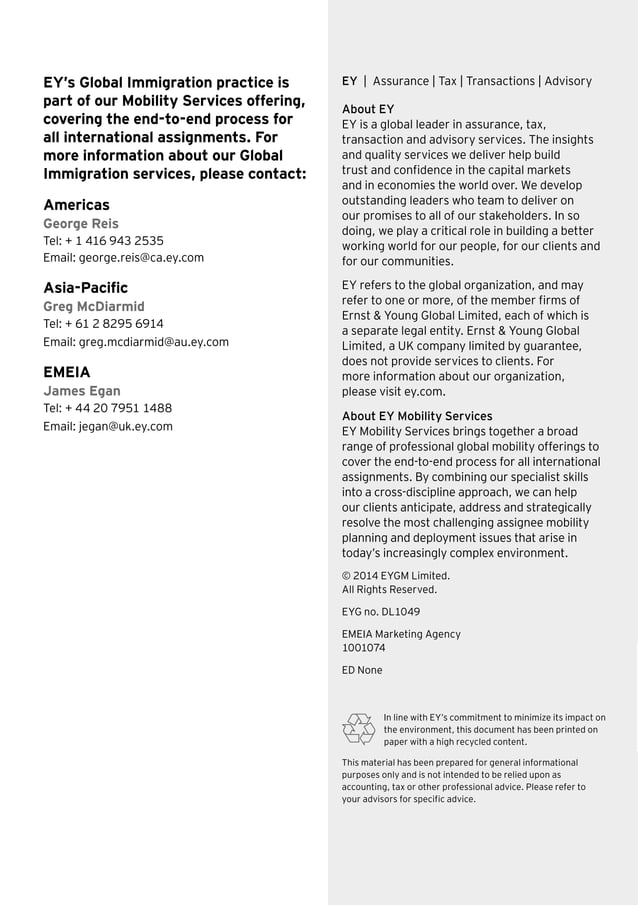 EY's Global Immigration practice is part of our Mobility Services offering, covering the end-to-end process for all international assignments. For more information about our Global Immigration services, please contact:

Americas
George Reis
Tel: + 1 416 943 2535
Email: george.reis@ca.ey.com

Asia-Pacific
Greg McDiarmid
Tel: + 61 2 8295 6914
Email: greg.mcdiarmid@au.ey.com

EMEIA
James Egan
Tel: + 44 20 7951 1488
Email: jegan@uk.ey.com

EY | Assurance | Tax | Transactions | Advisory

About EY
EY is a global leader in assurance, tax, transaction and advisory services. The insights and quality services we deliver help build trust and confidence in the capital markets and in economies the world over. We develop outstanding leaders who team to deliver on our promises to all of our stakeholders. In so doing, we play a critical role in building a better working world for our people, for our clients and for our communities.

EY refers to the global organization, and may refer to one or more, of the member firms of Ernst & Young Global Limited, each of which is a separate legal entity. Ernst & Young Global Limited, a UK company limited by guarantee, does not provide services to clients. For more information about our organization, please visit ey.com.

About EY Mobility Services
EY Mobility Services brings together a broad range of professional global mobility offerings to cover the end-to-end process for all international assignments. By combining our specialist skills into a cross-discipline approach, we can help our clients anticipate, address and strategically resolve the most challenging assignee mobility planning and deployment issues that arise in today's increasingly complex environment.

© 2014 EYGM Limited.
All Rights Reserved.

EYG no. DL1049

EMEIA Marketing Agency
1001074

ED None

In line with EY's commitment to minimize its impact on the environment, this document has been printed on paper with a high recycled content.

This material has been prepared for general informational purposes only and is not intended to be relied upon as accounting, tax or other professional advice. Please refer to your advisors for specific advice.